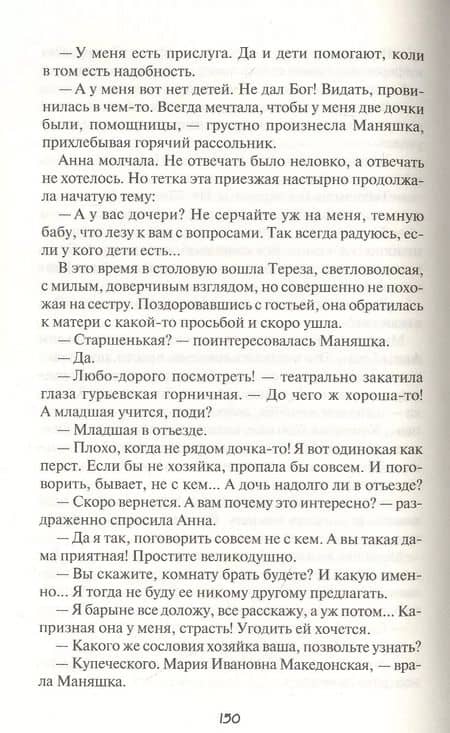 — У меня есть прислуга. Да и дети помогают, коли в том есть надобность.

— А у меня вот нет детей. Не дал Бог! Видать, провинилась в чем-то. Всегда мечтала, чтобы у меня две дочки были, помощницы, — грустно произнесла Маняшка, прихлебывая горячий рассольник.

Анна молчала. Не отвечать было неловко, а отвечать не хотелось. Но тетка эта приезжая настырно продолжала начатую тему:

— А у вас дочери? Не серчайте уж на меня, темную бабу, что лезу к вам с вопросами. Так всегда радуюсь, если у кого дети есть...

В это время в столовую вошла Тереза, светловолосая, с милым, доверчивым взглядом, но совершенно не похожая на сестру. Поздоровавшись с гостьей, она обратилась к матери с какой-то просьбой и скоро ушла.

— Старшенькая? — поинтересовалась Маняшка.

— Да.

— Любо-дорого посмотреть! — театрально закатила глаза гурьевская горничная. — До чего ж хороша-то! А младшая учится, поди?

— Младшая в отъезде.

— Плохо, когда не рядом дочка-то! Я вот одинокая как перст. Если бы не хозяйка, пропала бы совсем. И поговорить, бывает, не с кем... А дочь надолго ли в отъезде?

— Скоро вернется. А вам почему это интересно? — раздраженно спросила Анна.

— Да я так, поговорить совсем не с кем. А вы такая дама приятная! Простите великодушно.

— Вы скажите, комнату брать будете? И какую именно... Я тогда не буду ее никому другому предлагать.

— Я барыне все доложу, все расскажу, а уж потом... Капризная она у меня, страсть! Угодить ей хочется.

— Какого же сословия хозяйка ваша, позвольте узнать?

— Купеческого. Мария Ивановна Македонская, — врала Маняшка.

150